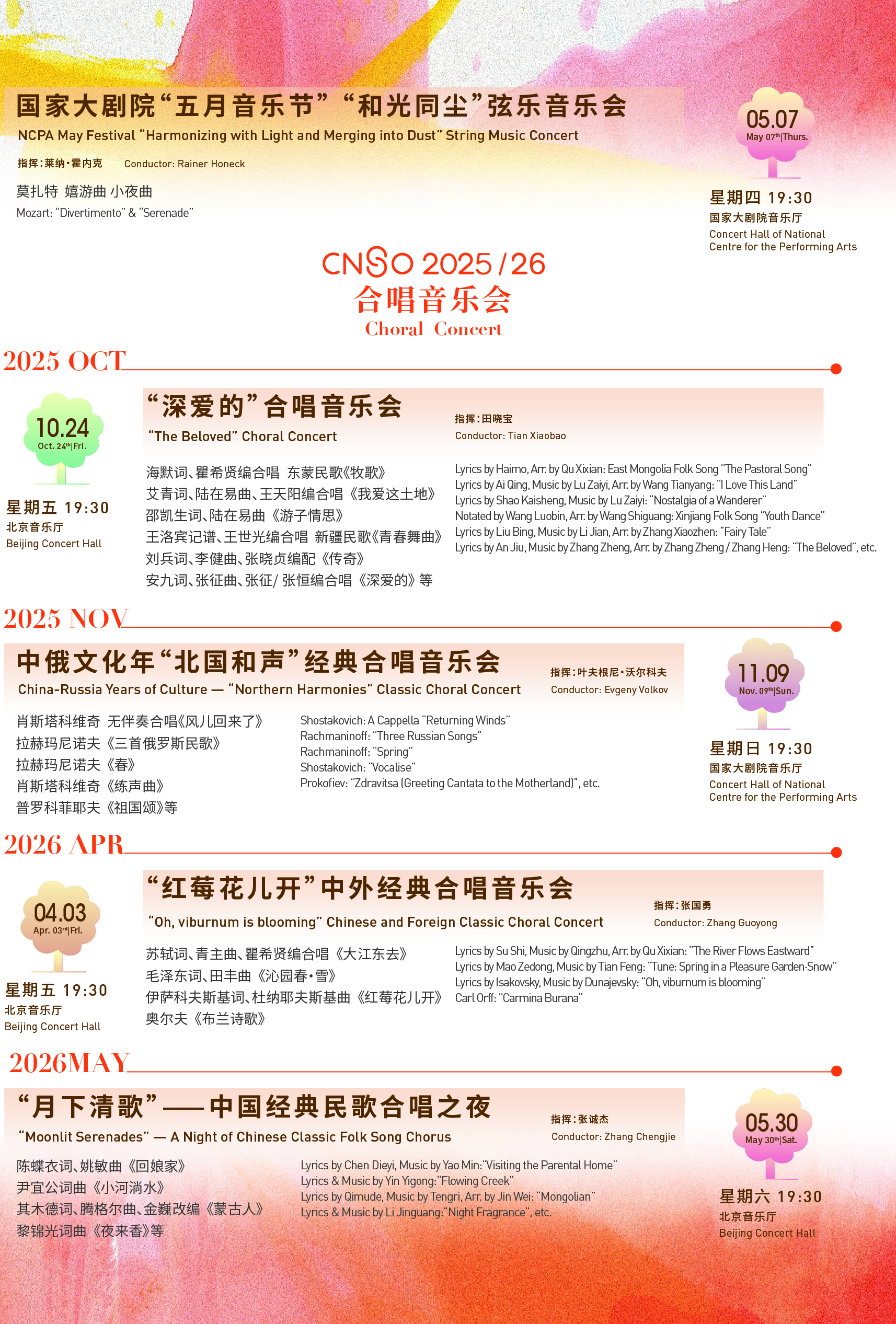 国家大剧院“五月音乐节”“和光同尘”弦乐音乐会
NCPA May Festival “Harmonizing with Light and Merging into Dust” String Music Concert

指挥：莱纳·霍内克 Conductor: Rainer Honeck

莫扎特 嬉游曲 小夜曲
Mozart: “Divertimento” & “Serenade”

05.07
May 07th|Thurs.

星期四 19:30
国家大剧院音乐厅
Concert Hall of National Centre for the Performing Arts

CNSO 2025/26
合唱音乐会
Choral Concert

2025 OCT

10.24
Oct. 24th|Fri.

星期五 19:30
北京音乐厅
Beijing Concert Hall

“深爱的”合唱音乐会
“The Beloved” Choral Concert

指挥：田晓宝
Conductor: Tian Xiaobao

海默词、瞿希贤编合唱 东蒙民歌《牧歌》
艾青词、陆在易曲、王天阳编合唱《我爱这土地》
邵凯生词、陆在易曲《游子情思》
王洛宾记谱、王世光编合唱 新疆民歌《青春舞曲》
刘兵词、李健曲、张晓贞编配《传奇》
安九词、张征曲、张征/ 张恒编合唱《深爱的》等

Lyrics by Haimo, Arr. by Qu Xixian: East Mongolia Folk Song “The Pastoral Song”
Lyrics by Ai Qing, Music by Lu Zaiyi, Arr. by Wang Tianyang: “I Love This Land”
Lyrics by Shao Kaisheng, Music by Lu Zaiyi: “Nostalgia of a Wanderer”
Notated by Wang Luobin, Arr. by Wang Shiguang: Xinjiang Folk Song “Youth Dance”
Lyrics by Liu Bing, Music by Li Jian, Arr. by Zhang Xiaozhen: “Fairy Tale”
Lyrics by An Jiu, Music by Zhang Zheng, Arr. by Zhang Zheng / Zhang Heng: “The Beloved”, etc.

2025 NOV

中俄文化年“北国和声”经典合唱音乐会
China-Russia Years of Culture — “Northern Harmonies” Classic Choral Concert

指挥：叶夫根尼·沃尔科夫
Conductor: Evgeny Volkov

肖斯塔科维奇 无伴奏合唱《风儿回来了》
拉赫玛尼诺夫《三首俄罗斯民歌》
拉赫玛尼诺夫《春》
肖斯塔科维奇《练声曲》
普罗科菲耶夫《祖国颂》等

Shostakovich: A Cappella “Returning Winds”
Rachmaninoff: “Three Russian Songs”
Rachmaninoff: “Spring”
Shostakovich: “Vocalise”
Prokofiev: “Zdravitsa (Greeting Cantata to the Motherland)”, etc.

11.09
Nov. 09th|Sun.

星期日 19:30
国家大剧院音乐厅
Concert Hall of National Centre for the Performing Arts

2026 APR

04.03
Apr. 03rd|Fri.

星期五 19:30
北京音乐厅
Beijing Concert Hall

“红莓花儿开”中外经典合唱音乐会
“Oh, viburnum is blooming” Chinese and Foreign Classic Choral Concert

指挥：张国勇
Conductor: Zhang Guoyong

苏轼词、青主曲、瞿希贤编合唱《大江东去》
毛泽东词、田丰曲《沁园春·雪》
伊萨科夫斯基词、杜纳耶夫斯基曲《红莓花儿开》
奥尔夫《布兰诗歌》

Lyrics by Su Shi, Music by Qingzhu, Arr. by Qu Xixian: “The River Flows Eastward”
Lyrics by Mao Zedong, Music by Tian Feng: “Tune: Spring in a Pleasure Garden·Snow”
Lyrics by Isakovsky, Music by Dunajevsky: “Oh, viburnum is blooming”
Carl Orff: “Carmina Burana”

2026MAY

“月下清歌”——中国经典民歌合唱之夜
“Moonlit Serenades” — A Night of Chinese Classic Folk Song Chorus

指挥：张诚杰
Conductor: Zhang Chengjie

陈蝶衣词、姚敏曲《回娘家》
尹宜公词曲《小河淌水》
其木德词、腾格尔曲、金巍改编《蒙古人》
黎锦光词曲《夜来香》等

Lyrics by Chen Dieyi, Music by Yao Min:“Visiting the Parental Home”
Lyrics & Music by Yin Yigong:“Flowing Creek”
Lyrics by Qimude, Music by Tengri, Arr. by Jin Wei: “Mongolian”
Lyrics & Music by Li Jinguang:“Night Fragrance”, etc.

05.30
May 30th|Sat.

星期六 19:30
北京音乐厅
Beijing Concert Hall